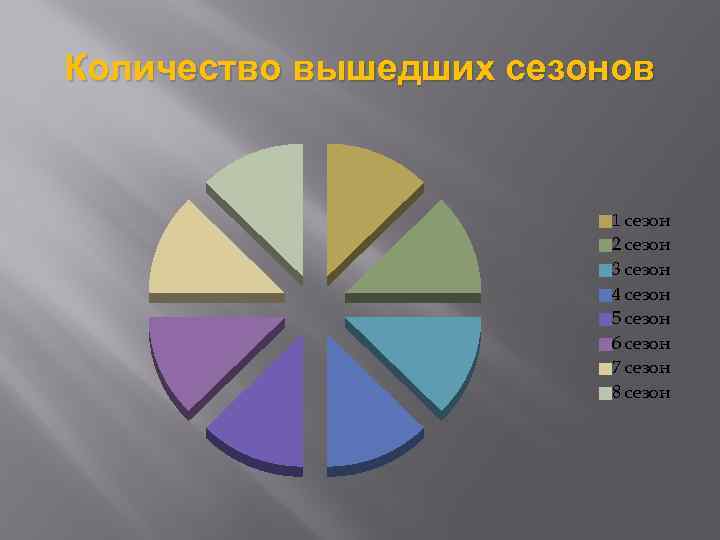 Количество вышедших сезонов

1 сезон
2 сезон
3 сезон
4 сезон
5 сезон
6 сезон
7 сезон
8 сезон